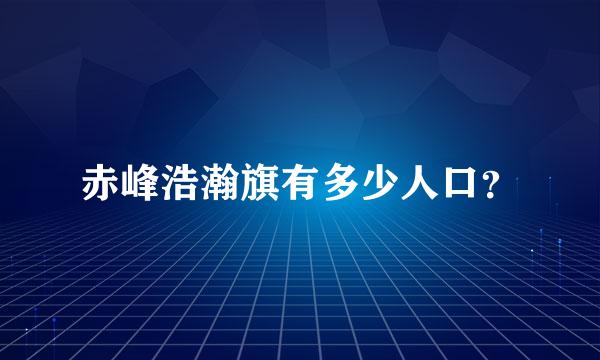 赤峰浩瀚旗有多少人口？